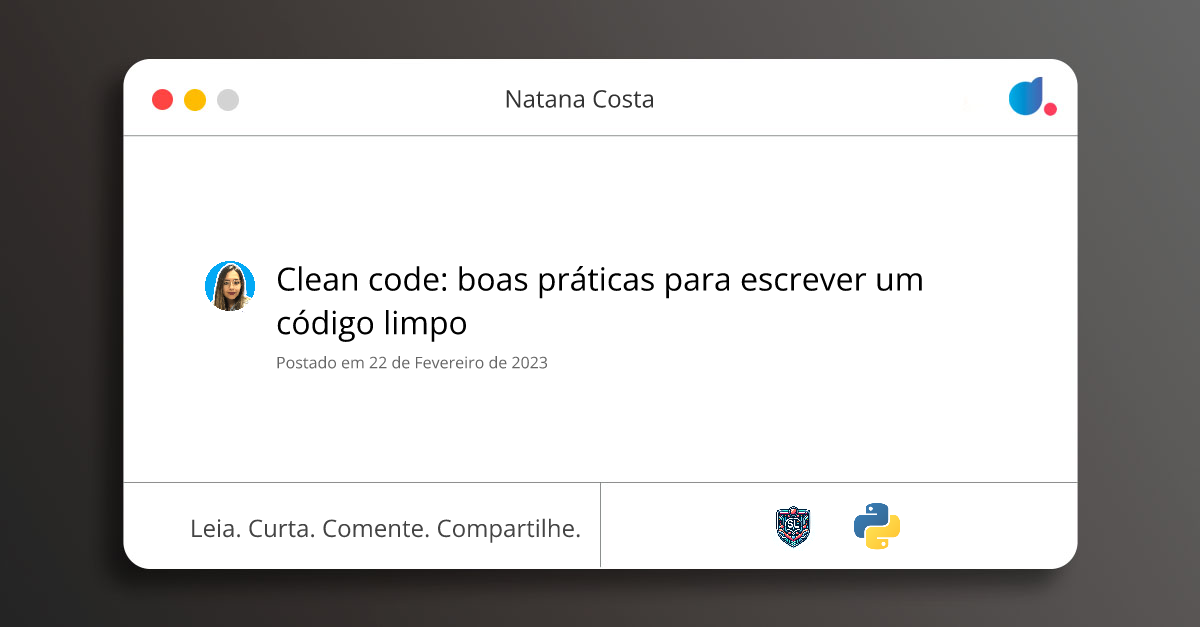 Natana Costa

Clean code: boas práticas para escrever um código limpo

Postado em 22 de Fevereiro de 2023

Leia. Curta. Comente. Compartilhe.